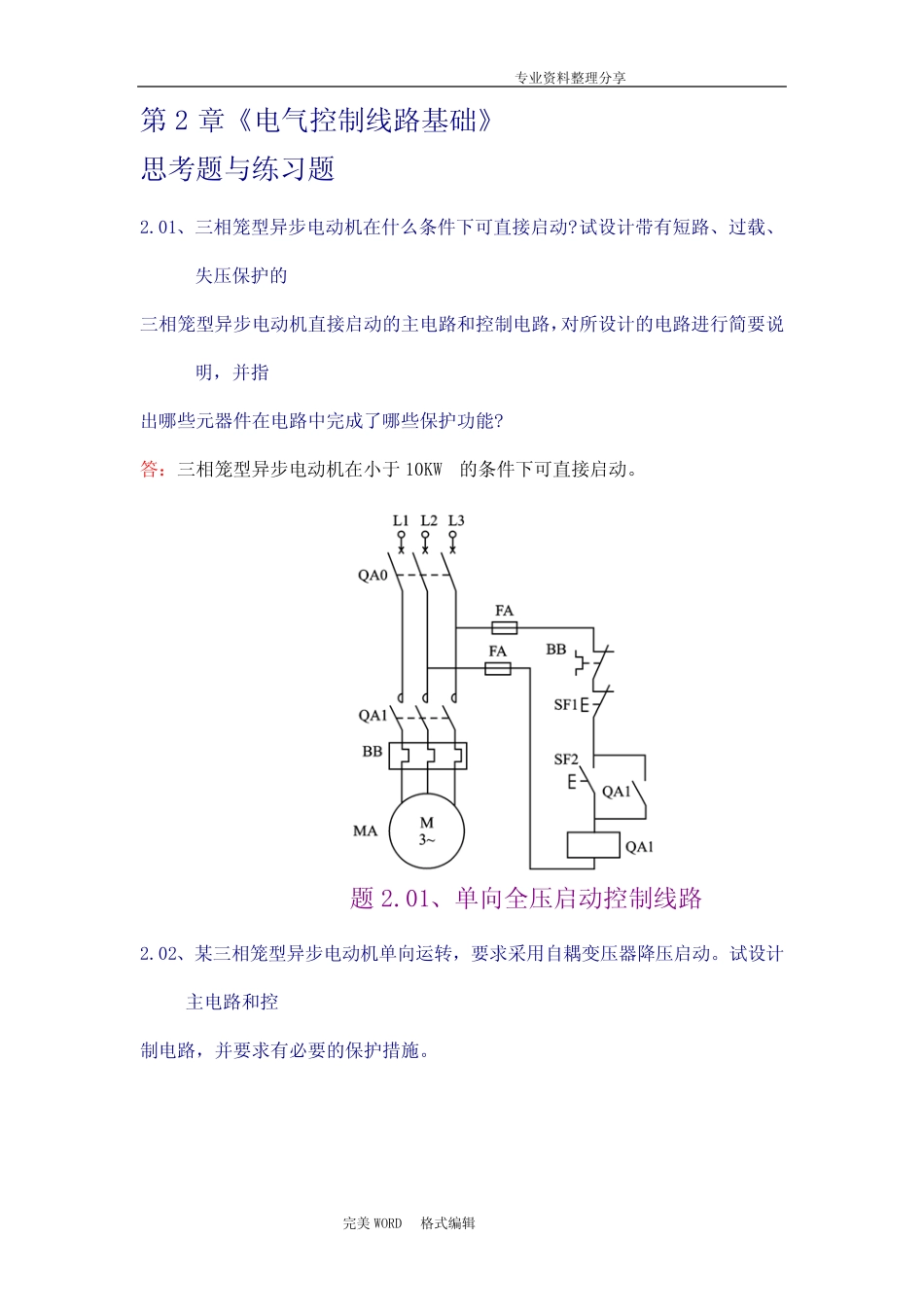 专业资料整理分享

第 2 章《电气控制线路基础》

思考题与练习题

2.01、三相笼型异步电动机在什么条件下可直接启动?试设计带有短路、过载、失压保护的

三相笼型异步电动机直接启动的主电路和控制电路,对所设计的电路进行简要说明,并指

出哪些元器件在电路中完成了哪些保护功能?

答:三相笼型异步电动机在小于 10KW 的条件下可直接启动。

L1 L2 L3

QA0

FA

FA

BB

SF1

QA1

BB

SF2

QA1

MA

M
3~

QA1

题 2.01、单向全压启动控制线路

2.02、某三相笼型异步电动机单向运转,要求采用自耦变压器降压启动。试设计主电路和控

制电路,并要求有必要的保护措施。

完美 WORD 格式编辑